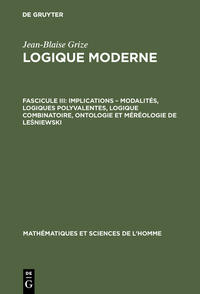 DE GRUYTER

Jean-Blaise Grize
LOGIQUE MODERNE

FASCICULE III: IMPLICATIONS – MODALITÉS, LOGIQUES POLYVALENTES, LOGIQUE COMBINATOIRE, ONTOLOGIE ET MÉRÉOLOGIE DE LEŚNIEWSKI

MATHÉMATIQUES ET SCIENCES DE L'HOMME

DE
G